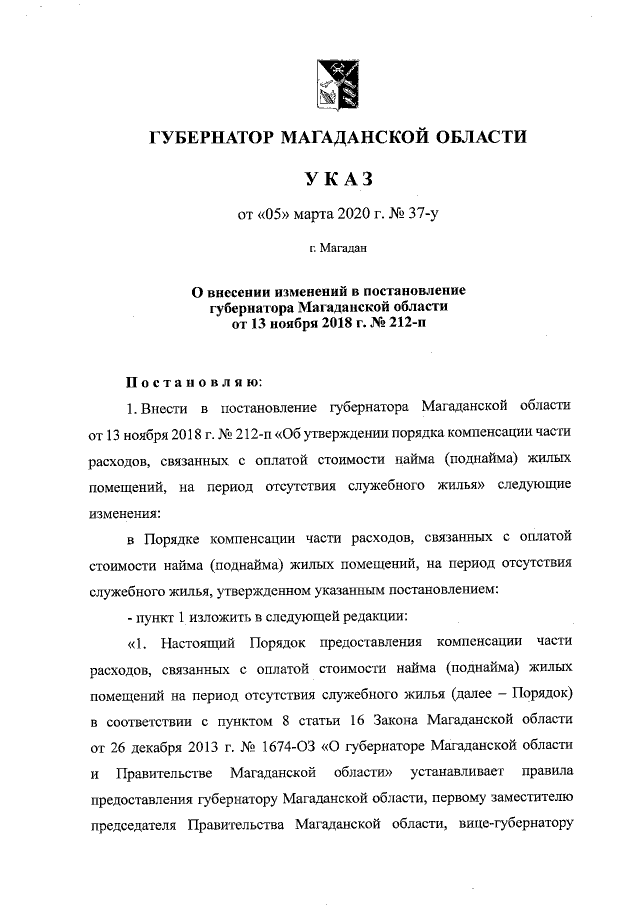 ГУБЕРНАТОР МАГАДАНСКОЙ ОБЛАСТИ

УКАЗ

от «05» марта 2020 г. № 37-у

г. Магадан

О внесении изменений в постановление губернатора Магаданской области от 13 ноября 2018 г. № 212-п

Постановляю:

1. Внести в постановление губернатора Магаданской области от 13 ноября 2018 г. № 212-п «Об утверждении порядка компенсации части расходов, связанных с оплатой стоимости найма (поднайма) жилых помещений, на период отсутствия служебного жилья» следующие изменения:

в Порядке компенсации части расходов, связанных с оплатой стоимости найма (поднайма) жилых помещений, на период отсутствия служебного жилья, утвержденном указанным постановлением:

- пункт 1 изложить в следующей редакции:

«1. Настоящий Порядок предоставления компенсации части расходов, связанных с оплатой стоимости найма (поднайма) жилых помещений на период отсутствия служебного жилья (далее – Порядок) в соответствии с пунктом 8 статьи 16 Закона Магаданской области от 26 декабря 2013 г. № 1674-ОЗ «О губернаторе Магаданской области и Правительстве Магаданской области» устанавливает правила предоставления губернатору Магаданской области, первому заместителю председателя Правительства Магаданской области, вице-губернатору